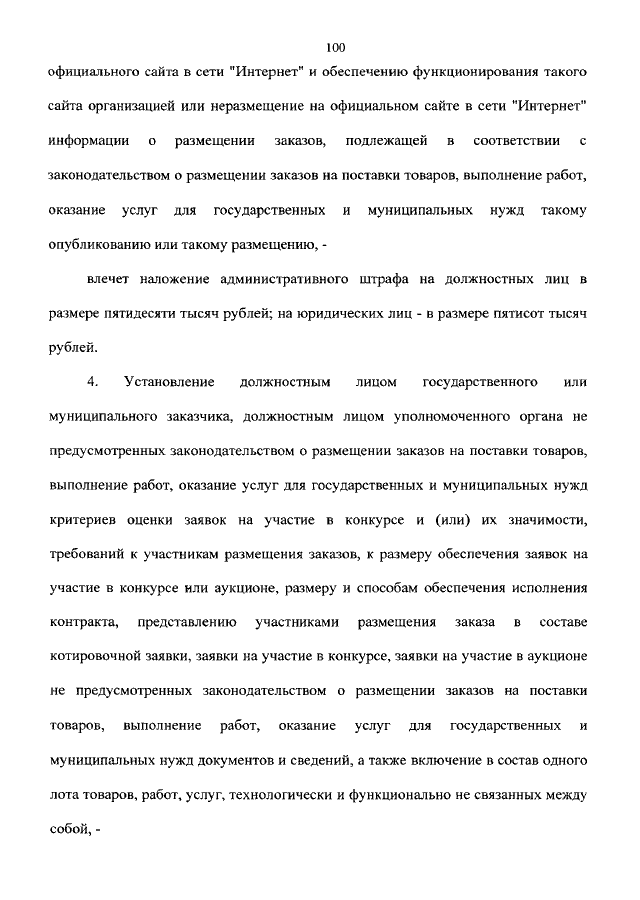 100

официального сайта в сети "Интернет" и обеспечению функционирования такого сайта организацией или неразмещение на официальном сайте в сети "Интернет" информации о размещении заказов, подлежащей в соответствии с законодательством о размещении заказов на поставки товаров, выполнение работ, оказание услуг для государственных и муниципальных нужд такому опубликованию или такому размещению, -

влечет наложение административного штрафа на должностных лиц в размере пятидесяти тысяч рублей; на юридических лиц - в размере пятисот тысяч рублей.

4. Установление должностным лицом государственного или муниципального заказчика, должностным лицом уполномоченного органа не предусмотренных законодательством о размещении заказов на поставки товаров, выполнение работ, оказание услуг для государственных и муниципальных нужд критериев оценки заявок на участие в конкурсе и (или) их значимости, требований к участникам размещения заказов, к размеру обеспечения заявок на участие в конкурсе или аукционе, размеру и способам обеспечения исполнения контракта, представлению участниками размещения заказа в составе котировочной заявки, заявки на участие в конкурсе, заявки на участие в аукционе не предусмотренных законодательством о размещении заказов на поставки товаров, выполнение работ, оказание услуг для государственных и муниципальных нужд документов и сведений, а также включение в состав одного лота товаров, работ, услуг, технологически и функционально не связанных между собой, -